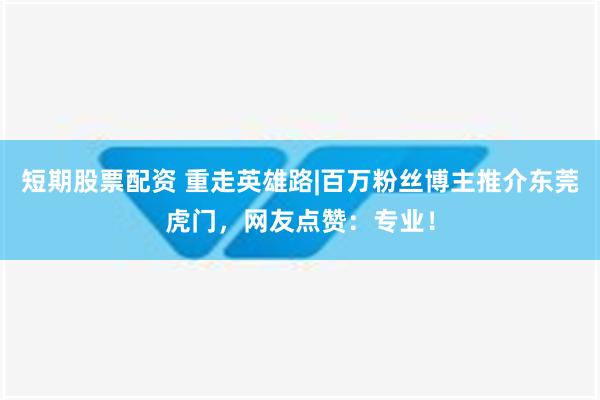 短期股票配资 重走英雄路|百万粉丝博主推介东莞虎门，网友点赞：专业！